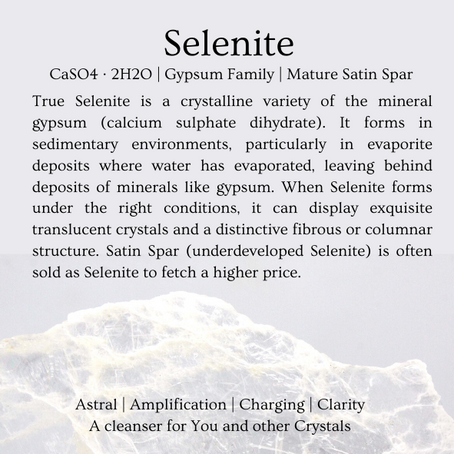 Selenite

CaSO4 · 2H2O | Gypsum Family | Mature Satin Spar

True Selenite is a crystalline variety of the mineral gypsum (calcium sulphate dihydrate). It forms in sedimentary environments, particularly in evaporite deposits where water has evaporated, leaving behind deposits of minerals like gypsum. When Selenite forms under the right conditions, it can display exquisite translucent crystals and a distinctive fibrous or columnar structure. Satin Spar (underdeveloped Selenite) is often sold as Selenite to fetch a higher price.

Astral | Amplification | Charging | Clarity
A cleanser for You and other Crystals